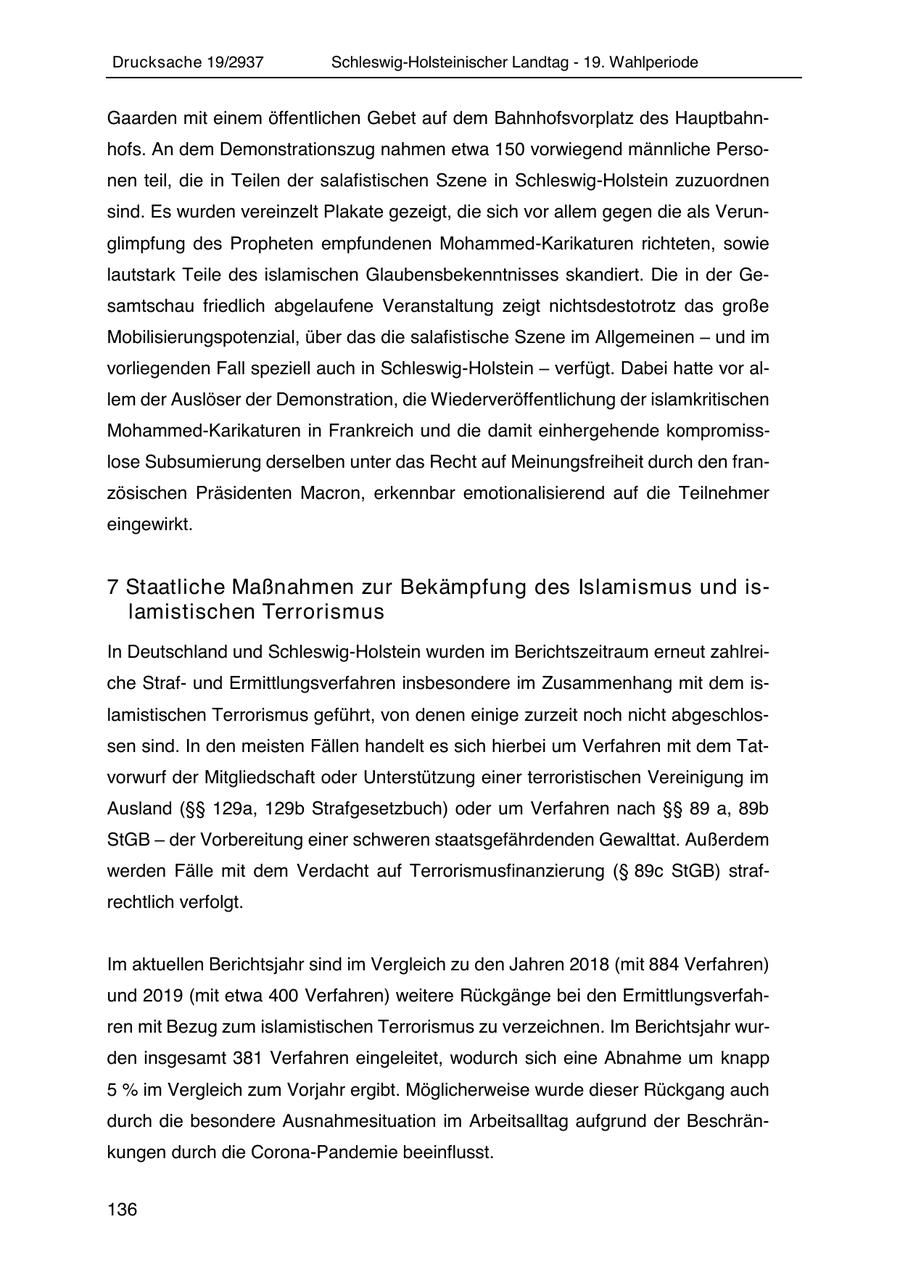 Drucksache 19/2937 Schleswig-Holsteinischer Landtag - 19. Wahlperiode

Gaarden mit einem öffentlichen Gebet auf dem Bahnhofsvorplatz des Hauptbahnhofs. An dem Demonstrationszug nahmen etwa 150 vorwiegend männliche Personen teil, die in Teilen der salafistischen Szene in Schleswig-Holstein zuzuordnen sind. Es wurden vereinzelt Plakate gezeigt, die sich vor allem gegen die als Verunglimpfung des Propheten empfundenen Mohammed-Karikaturen richteten, sowie lautstark Teile des islamischen Glaubensbekenntnisses skandiert. Die in der Gesamtschau friedlich abgelaufene Veranstaltung zeigt nichtsdestotrotz das große Mobilisierungspotenzial, über das die salafistische Szene im Allgemeinen – und im vorliegenden Fall speziell auch in Schleswig-Holstein – verfügt. Dabei hatte vor allem der Auslöser der Demonstration, die Wiederveröffentlichung der islamkritischen Mohammed-Karikaturen in Frankreich und die damit einhergehende kompromisslose Subsumierung derselben unter das Recht auf Meinungsfreiheit durch den französischen Präsidenten Macron, erkennbar emotionalisierend auf die Teilnehmer eingewirkt.

7 Staatliche Maßnahmen zur Bekämpfung des Islamismus und islamistischen Terrorismus

In Deutschland und Schleswig-Holstein wurden im Berichtszeitraum erneut zahlreiche Straf- und Ermittlungsverfahren insbesondere im Zusammenhang mit dem islamistischen Terrorismus geführt, von denen einige zurzeit noch nicht abgeschlossen sind. In den meisten Fällen handelt es sich hierbei um Verfahren mit dem Tatvorwurf der Mitgliedschaft oder Unterstützung einer terroristischen Vereinigung im Ausland (§§ 129a, 129b Strafgesetzbuch) oder um Verfahren nach §§ 89 a, 89b StGB – der Vorbereitung einer schweren staatsgefährdenden Gewalttat. Außerdem werden Fälle mit dem Verdacht auf Terrorismusfinanzierung (§ 89c StGB) strafrechtlich verfolgt.

Im aktuellen Berichtsjahr sind im Vergleich zu den Jahren 2018 (mit 884 Verfahren) und 2019 (mit etwa 400 Verfahren) weitere Rückgänge bei den Ermittlungsverfahren mit Bezug zum islamistischen Terrorismus zu verzeichnen. Im Berichtsjahr wurden insgesamt 381 Verfahren eingeleitet, wodurch sich eine Abnahme um knapp 5 % im Vergleich zum Vorjahr ergibt. Möglicherweise wurde dieser Rückgang auch durch die besondere Ausnahmesituation im Arbeitsalltag aufgrund der Beschränkungen durch die Corona-Pandemie beeinflusst.

136